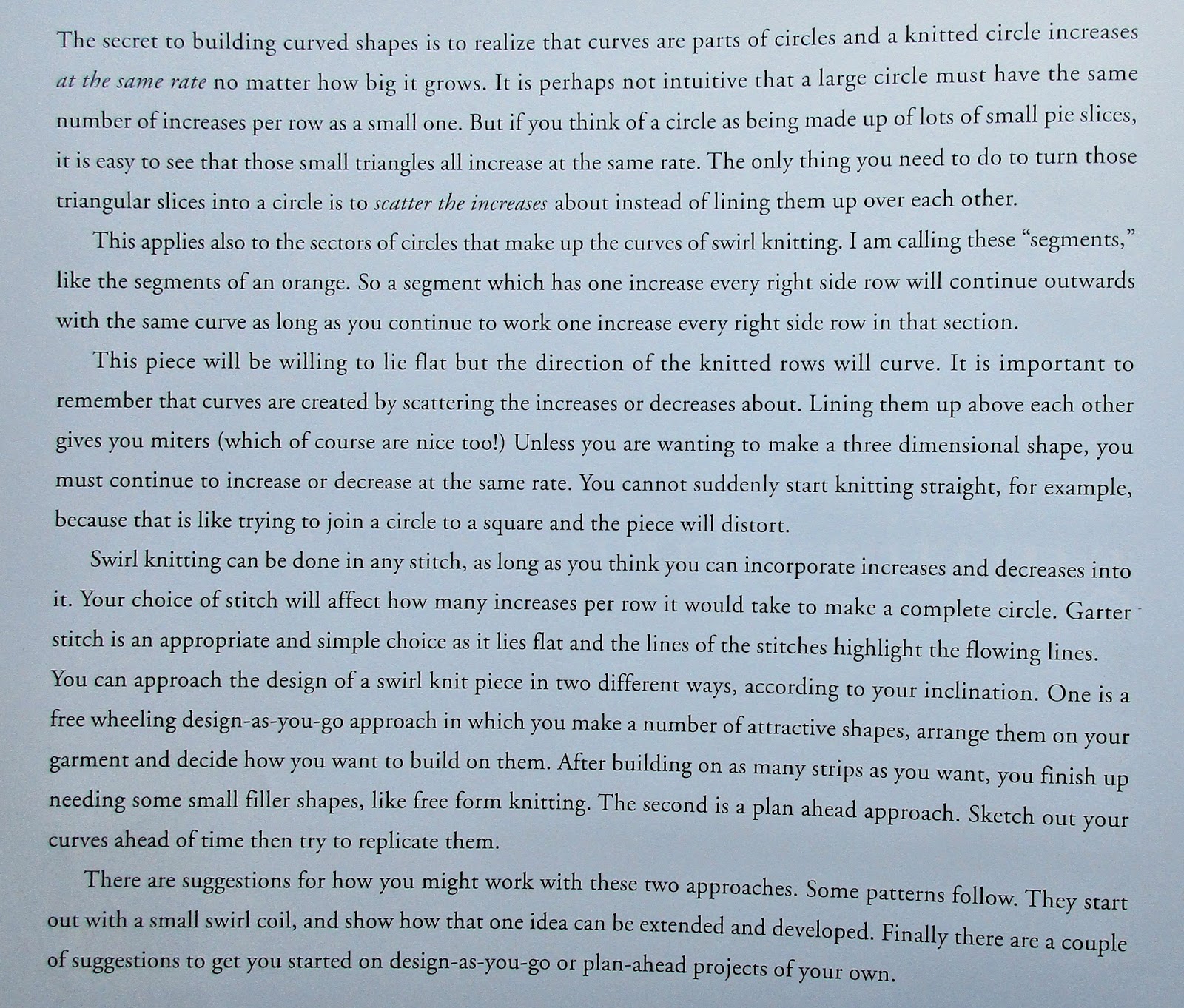 The secret to building curved shapes is to realize that curves are parts of circles and a knitted circle increases at the same rate no matter how big it grows. It is perhaps not intuitive that a large circle must have the same number of increases per row as a small one. But if you think of a circle as being made up of lots of small pie slices, it is easy to see that those small triangles all increase at the same rate. The only thing you need to do to turn those triangular slices into a circle is to scatter the increases about instead of lining them up over each other.

This applies also to the sectors of circles that make up the curves of swirl knitting. I am calling these "segments," like the segments of an orange. So a segment which has one increase every right side row will continue outwards with the same curve as long as you continue to work one increase every right side row in that section.

This piece will be willing to lie flat but the direction of the knitted rows will curve. It is important to remember that curves are created by scattering the increases or decreases about. Lining them up above each other gives you miters (which of course are nice too!) Unless you are wanting to make a three dimensional shape, you must continue to increase or decrease at the same rate. You cannot suddenly start knitting straight, for example, because that is like trying to join a circle to a square and the piece will distort.

Swirl knitting can be done in any stitch, as long as you think you can incorporate increases and decreases into it. Your choice of stitch will affect how many increases per row it would take to make a complete circle. Garter stitch is an appropriate and simple choice as it lies flat and the lines of the stitches highlight the flowing lines. You can approach the design of a swirl knit piece in two different ways, according to your inclination. One is a free wheeling design-as-you-go approach in which you make a number of attractive shapes, arrange them on your garment and decide how you want to build on them. After building on as many strips as you want, you finish up needing some small filler shapes, like free form knitting. The second is a plan ahead approach. Sketch out your curves ahead of time then try to replicate them.

There are suggestions for how you might work with these two approaches. Some patterns follow. They start out with a small swirl coil, and show how that one idea can be extended and developed. Finally there are a couple of suggestions to get you started on design-as-you-go or plan-ahead projects of your own.